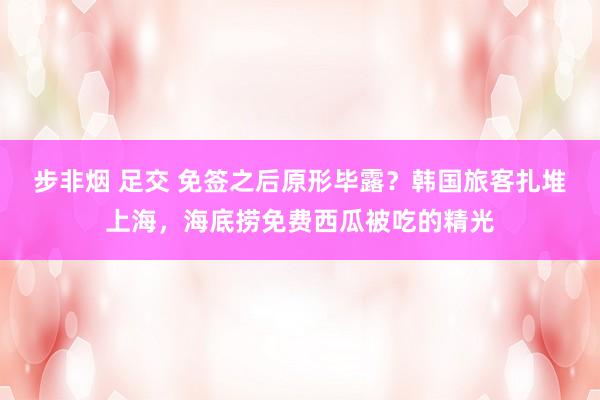 步非烟 足交 免签之后原形毕露？韩国旅客扎堆上海，海底捞免费西瓜被吃的精光